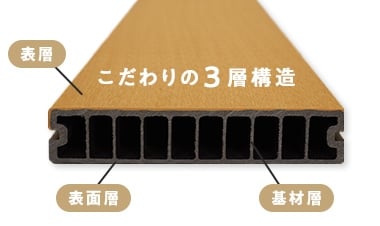 表層

こだわりの3層構造

表面層

基材層